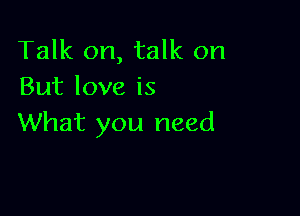 Talk on, talk on
But love is
What you need